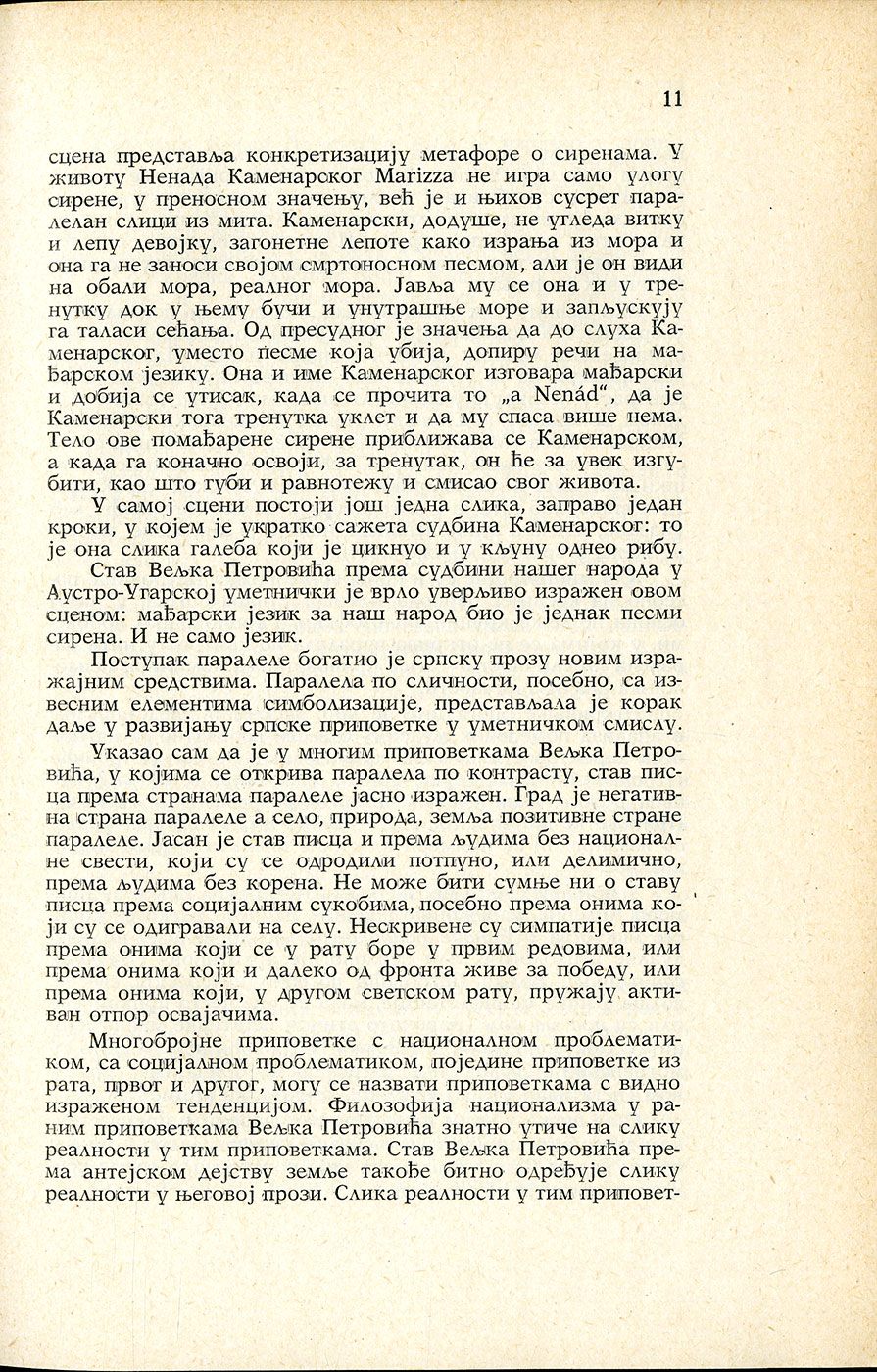 11

сцена представља конкретизацију метафоре о сиренама. У животу Ненада Каменарског Marizza не игра само улогу сирене, у преносном значењу, већ је и њихов сусрет паралелан слици из мита. Каменарски, додуше, не угледа витку и лепу девојку, загонетне лепоте како израња из мора и она га не заноси својом смртоносном песмом, али је он види на обали мора, реалног мора. Јавља му се она и у тренутку док у њему бучи и унутрашње море и запљускују га таласи сећања. Од пресудног је значења да до слуха Каменарског, уместо песме која убија, допиру речи на мађарском језику. Она и име Каменарског изговара мађарски и добија се утисак, када се прочита то „a Nenád“, да је Каменарски тога тренутка уклет и да му спаса више нема. Тело ове помађарене сирене приближава се Каменарском, а када га коначно освоји, за тренутак, он ће за увек изгубити, као што губи и равнотежу и смисао свог живота.

У самој сцени постоји још једна слика, заправо један кроки, у којем је укратко сажета судбина Каменарског: то је она слика галеба који је цикнуо и у кљуну однео рибу.

Став Вељка Петровића према судбини нашег народа у Аустро-Угарској уметнички је врло уверљиво изражен овом сценом: мађарски језик за наш народ био је једнак песми сирена. И не само језик.

Поступак паралеле богатио је српску прозу новим изражајним средствима. Паралела по сличности, посебно, са извесним елементима симболизације, представљала је корак даље у развијању српске приповетке у уметничком смислу.

Указао сам да је у многим приповеткама Вељка Петровића, у којима се открива паралела по контрасту, став писца према странама паралеле јасно изражен. Град је негативна страна паралеле а село, природа, земља позитивне стране паралеле. Јасан је став писца и према људима без националне свести, који су се одродили потпуно, или делимично, према људима без корена. Не може бити сумње ни о ставу писца према социјалним сукобима, посебно према онима који су се одигравали на селу. Нескривене су симпатије писца према онима који се у рату боре у првим редовима, или према онима који и далеко од фронта живе за победу, или према онима који, у другом светском рату, пружају активан отпор освајачима.

Многобројне приповетке с националном проблематиком, са социјалном проблематиком, поједине приповетке из рата, првог и другог, могу се назвати приповеткама с видно израженом тенденцијом. Филозофија национализма у раним приповеткама Вељка Петровића знатно утиче на слику реалности у тим приповеткама. Став Вељка Петровића према антејском дејству земље такође битно одређује слику реалности у његовој прози. Слика реалности у тим приповет-